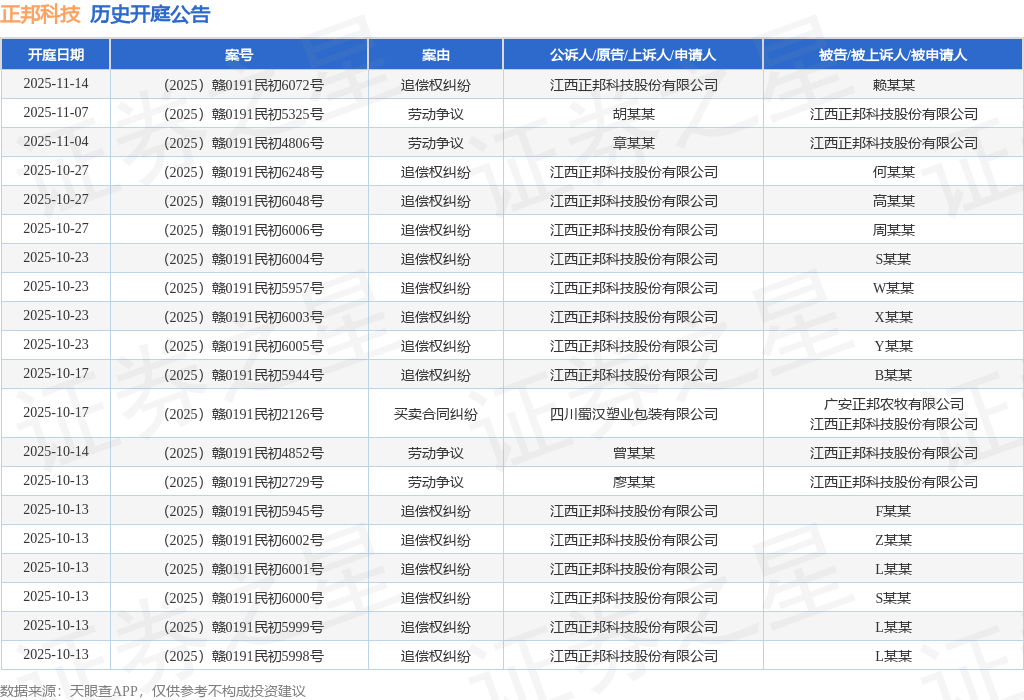 正邦科技 历史开庭公告

| 开庭日期 | 案号 | 案由 | 公诉人/原告/上诉人/申请人 | 被告/被上诉人/被申请人 |
|---|---|---|---|---|
| 2025-11-14 | （2025）赣0191民初6072号 | 追偿权纠纷 | 江西正邦科技股份有限公司 | 赖某某 |
| 2025-11-07 | （2025）赣0191民初5325号 | 劳动争议 | 胡某某 | 江西正邦科技股份有限公司 |
| 2025-11-04 | （2025）赣0191民初4806号 | 劳动争议 | 章某某 | 江西正邦科技股份有限公司 |
| 2025-10-27 | （2025）赣0191民初6248号 | 追偿权纠纷 | 江西正邦科技股份有限公司 | 何某某 |
| 2025-10-27 | （2025）赣0191民初6048号 | 追偿权纠纷 | 江西正邦科技股份有限公司 | 高某某 |
| 2025-10-27 | （2025）赣0191民初6006号 | 追偿权纠纷 | 江西正邦科技股份有限公司 | 周某某 |
| 2025-10-23 | （2025）赣0191民初6004号 | 追偿权纠纷 | 江西正邦科技股份有限公司 | S某某 |
| 2025-10-23 | （2025）赣0191民初5957号 | 追偿权纠纷 | 江西正邦科技股份有限公司 | W某某 |
| 2025-10-23 | （2025）赣0191民初6003号 | 追偿权纠纷 | 江西正邦科技股份有限公司 | X某某 |
| 2025-10-23 | （2025）赣0191民初6005号 | 追偿权纠纷 | 江西正邦科技股份有限公司 | Y某某 |
| 2025-10-17 | （2025）赣0191民初5944号 | 追偿权纠纷 | 江西正邦科技股份有限公司 | B某某 |
| 2025-10-17 | （2025）赣0191民初2126号 | 买卖合同纠纷 | 四川蜀汉塑业包装有限公司 | 广安正邦农牧有限公司 江西正邦科技股份有限公司 |
| 2025-10-14 | （2025）赣0191民初4852号 | 劳动争议 | 曾某某 | 江西正邦科技股份有限公司 |
| 2025-10-13 | （2025）赣0191民初2729号 | 劳动争议 | 廖某某 | 江西正邦科技股份有限公司 |
| 2025-10-13 | （2025）赣0191民初5945号 | 追偿权纠纷 | 江西正邦科技股份有限公司 | F某某 |
| 2025-10-13 | （2025）赣0191民初6002号 | 追偿权纠纷 | 江西正邦科技股份有限公司 | Z某某 |
| 2025-10-13 | （2025）赣0191民初6001号 | 追偿权纠纷 | 江西正邦科技股份有限公司 | L某某 |
| 2025-10-13 | （2025）赣0191民初6000号 | 追偿权纠纷 | 江西正邦科技股份有限公司 | S某某 |
| 2025-10-13 | （2025）赣0191民初5999号 | 追偿权纠纷 | 江西正邦科技股份有限公司 | L某某 |
| 2025-10-13 | （2025）赣0191民初5998号 | 追偿权纠纷 | 江西正邦科技股份有限公司 | L某某 |

数据来源：天眼查APP，仅供参考不构成投资建议